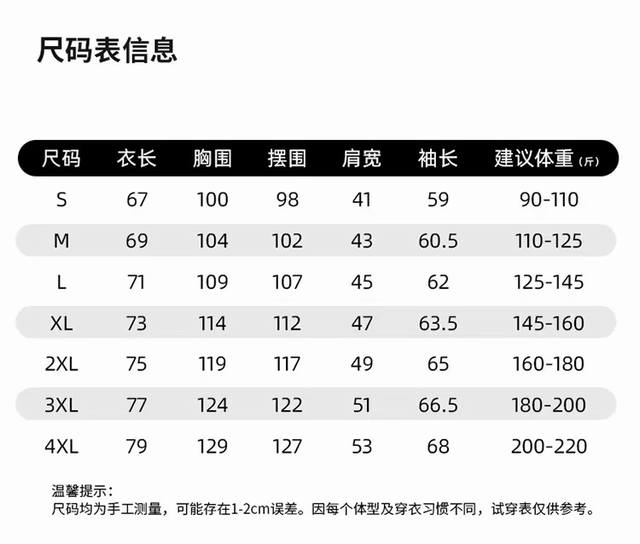 尺码表信息

| 尺码 | 衣长 | 胸围 | 摆围 | 肩宽 | 袖长 | 建议体重(斤) |
|---|---|---|---|---|---|---|
| S | 67 | 100 | 98 | 41 | 59 | 90-110 |
| M | 69 | 104 | 102 | 43 | 60.5 | 110-125 |
| L | 71 | 109 | 107 | 45 | 62 | 125-145 |
| XL | 73 | 114 | 112 | 47 | 63.5 | 145-160 |
| 2XL | 75 | 119 | 117 | 49 | 65 | 160-180 |
| 3XL | 77 | 124 | 122 | 51 | 66.5 | 180-200 |
| 4XL | 79 | 129 | 127 | 53 | 68 | 200-220 |

温馨提示:
尺码均为手工测量，可能存在1-2cm误差。因每个体型及穿衣习惯不同，试穿表仅供参考。